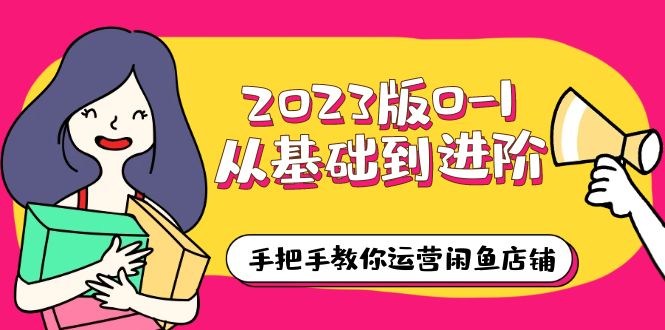 2023版0-1
从基础到进阶

手把手教你运营闲鱼店铺